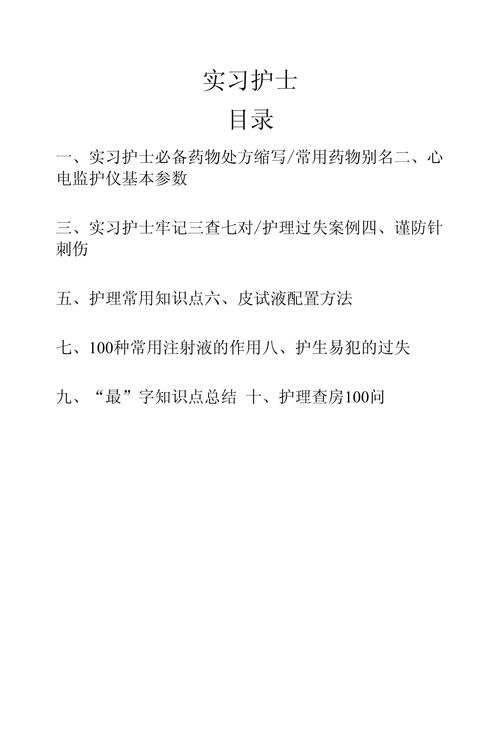 实习护士

目录

一、实习护士必备药物处方缩写/常用药物别名二、心电监护仪基本参数

三、实习护士牢记三查七对/护理过失案例四、谨防针刺伤

五、护理常用知识点六、皮试液配置方法

七、100种常用注射液的作用八、护生易犯的过失

九、“最”字知识点总结 十、护理查房100问